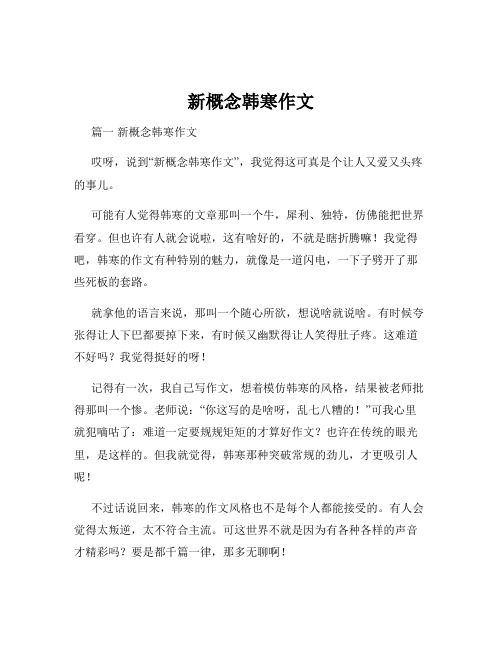 新概念韩寒作文

篇一 新概念韩寒作文

哎呀，说到“新概念韩寒作文”，我觉得这可真是个让人又爱又头疼的事儿。

可能有人觉得韩寒的文章那叫一个牛，犀利、独特，仿佛能把世界看穿。但也许有人就会说啦，这有啥好的，不就是瞎折腾嘛！我觉得吧，韩寒的作文有种特别的魅力，就像是一道闪电，一下子劈开了那些死板的套路。

就拿他的语言来说，那叫一个随心所欲，想说啥就说啥。有时候夸张得让人下巴都要掉下来，有时候又幽默得让人笑得肚子疼。这难道不好吗？我觉得挺好的呀！

记得有一次，我自己写作文，想着模仿韩寒的风格，结果被老师批得那叫一个惨。老师说：“你这写的是啥呀，乱七八糟的！”可我心里就犯嘀咕了：难道一定要规规矩矩的才算好作文？也许在传统的眼光里，是这样的。但我就觉得，韩寒那种突破常规的劲儿，才更吸引人呢！

不过话说回来，韩寒的作文风格也不是每个人都能接受的。有人会觉得太叛逆，太不符合主流。可这世界不就是因为有各种各样的声音才精彩吗？要是都千篇一律，那多无聊啊！